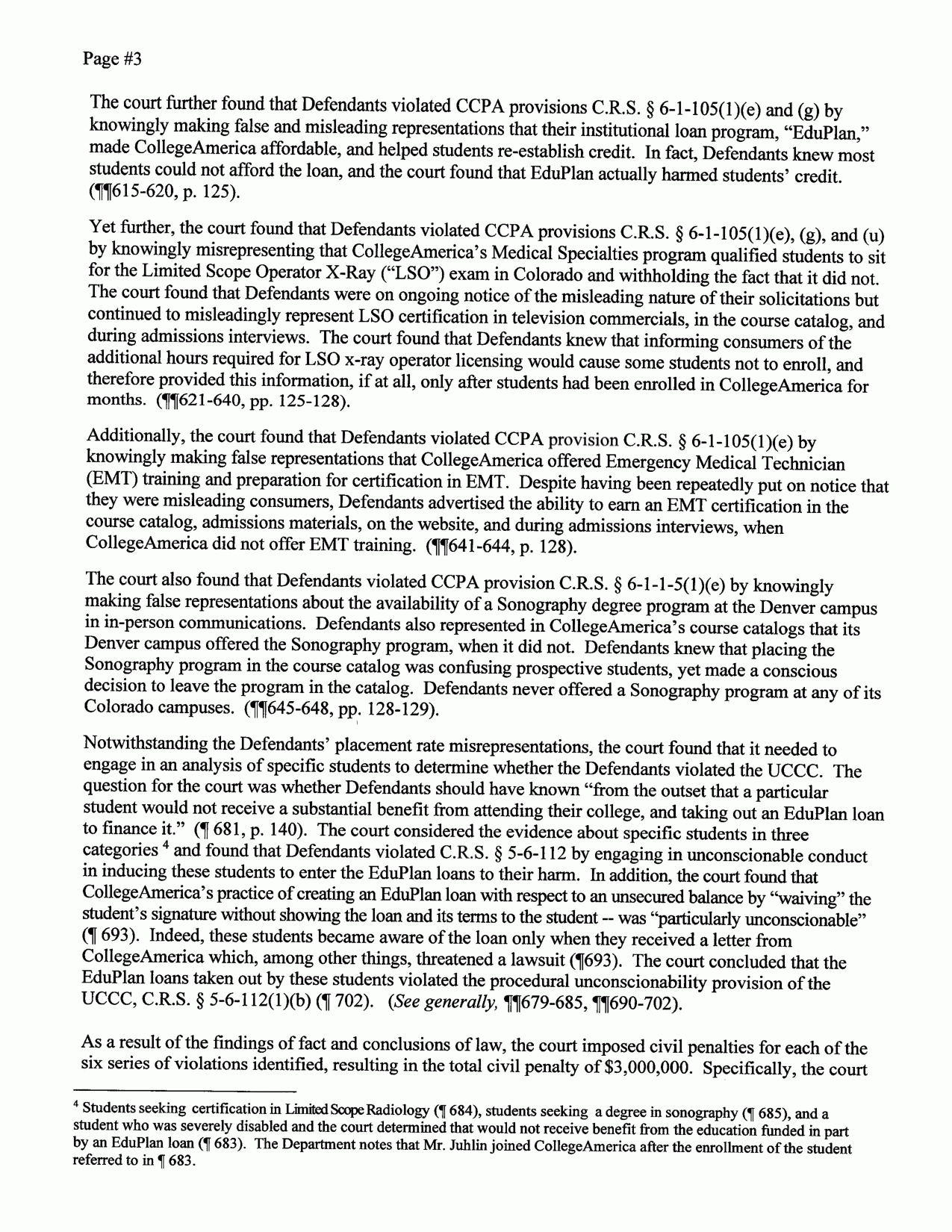 Page #3

The court further found that Defendants violated CCPA provisions C.R.S. § 6-1-105(1)(e) and (g) by knowingly making false and misleading representations that their institutional loan program, "EduPlan," made CollegeAmerica affordable, and helped students re-establish credit. In fact, Defendants knew most students could not afford the loan, and the court found that EduPlan actually harmed students' credit. (¶¶615-620, p. 125).

Yet further, the court found that Defendants violated CCPA provisions C.R.S. § 6-1-105(1)(e), (g), and (u) by knowingly misrepresenting that CollegeAmerica's Medical Specialties program qualified students to sit for the Limited Scope Operator X-Ray ("LSO") exam in Colorado and withholding the fact that it did not. The court found that Defendants were on ongoing notice of the misleading nature of their solicitations but continued to misleadingly represent LSO certification in television commercials, in the course catalog, and during admissions interviews. The court found that Defendants knew that informing consumers of the additional hours required for LSO x-ray operator licensing would cause some students not to enroll, and therefore provided this information, if at all, only after students had been enrolled in CollegeAmerica for months. (¶¶621-640, pp. 125-128).

Additionally, the court found that Defendants violated CCPA provision C.R.S. § 6-1-105(1)(e) by knowingly making false representations that CollegeAmerica offered Emergency Medical Technician (EMT) training and preparation for certification in EMT. Despite having been repeatedly put on notice that they were misleading consumers, Defendants advertised the ability to earn an EMT certification in the course catalog, admissions materials, on the website, and during admissions interviews, when CollegeAmerica did not offer EMT training. (¶¶641-644, p. 128).

The court also found that Defendants violated CCPA provision C.R.S. § 6-1-1-5(1)(e) by knowingly making false representations about the availability of a Sonography degree program at the Denver campus in in-person communications. Defendants also represented in CollegeAmerica's course catalogs that its Denver campus offered the Sonography program, when it did not. Defendants knew that placing the Sonography program in the course catalog was confusing prospective students, yet made a conscious decision to leave the program in the catalog. Defendants never offered a Sonography program at any of its Colorado campuses. (¶¶645-648, pp. 128-129).

Notwithstanding the Defendants' placement rate misrepresentations, the court found that it needed to engage in an analysis of specific students to determine whether the Defendants violated the UCCC. The question for the court was whether Defendants should have known "from the outset that a particular student would not receive a substantial benefit from attending their college, and taking out an EduPlan loan to finance it." (¶ 681, p. 140). The court considered the evidence about specific students in three categories $^4$ and found that Defendants violated C.R.S. § 5-6-112 by engaging in unconscionable conduct in inducing these students to enter the EduPlan loans to their harm. In addition, the court found that CollegeAmerica's practice of creating an EduPlan loan with respect to an unsecured balance by "waiving" the student's signature without showing the loan and its terms to the student -- was "particularly unconscionable" (¶ 693). Indeed, these students became aware of the loan only when they received a letter from CollegeAmerica which, among other things, threatened a lawsuit (¶693). The court concluded that the EduPlan loans taken out by these students violated the procedural unconscionability provision of the UCCC, C.R.S. § 5-6-112(1)(b) (¶ 702). (See generally, ¶¶679-685, ¶¶690-702).

As a result of the findings of fact and conclusions of law, the court imposed civil penalties for each of the six series of violations identified, resulting in the total civil penalty of $3,000,000. Specifically, the court

$^4$ Students seeking certification in Limited Scope Radiology (¶ 684), students seeking a degree in sonography (¶ 685), and a student who was severely disabled and the court determined that would not receive benefit from the education funded in part by an EduPlan loan (¶ 683). The Department notes that Mr. Juhlin joined CollegeAmerica after the enrollment of the student referred to in ¶ 683.